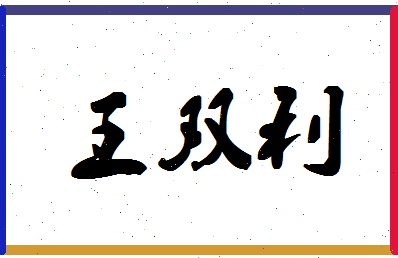 王双利